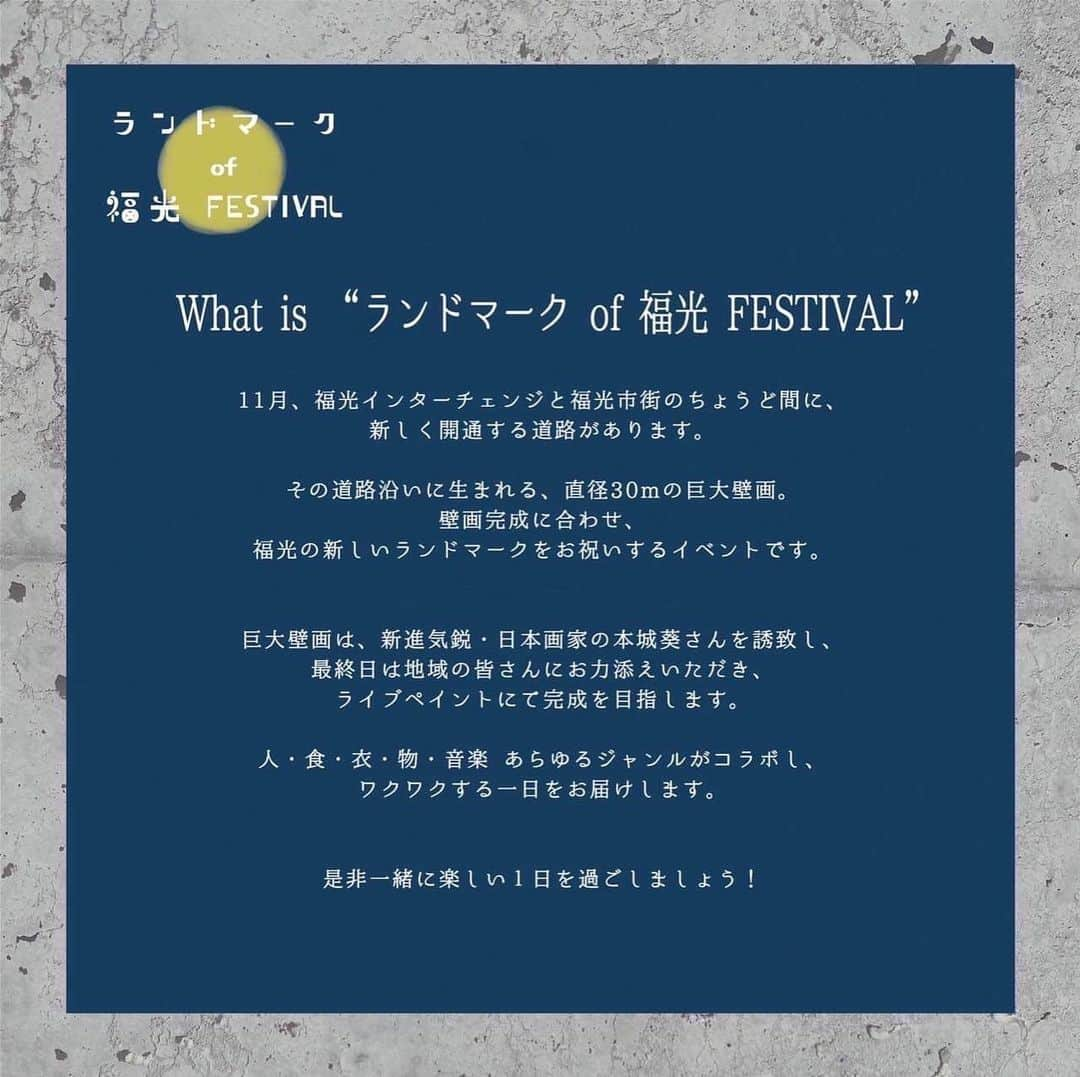 ランドマーク
of
福光 FESTIVAL

What is “ランドマーク of 福光 FESTIVAL”

11月、福光インターチェンジと福光市街のちょうど間に、
新しく開通する道路があります。

その道路沿いに生まれる、直径30mの巨大壁画。
壁画完成に合わせ、
福光の新しいランドマークをお祝いするイベントです。

巨大壁画は、新進気鋭・日本画家の本城葵さんを誘致し、
最終日は地域の皆さんにお力添えいただき、
ライブペイントにて完成を目指します。

人・食・衣・物・音楽 あらゆるジャンルがコラボし、
ワクワクする一日をお届けします。

是非一緒に楽しい1日を過ごしましょう！